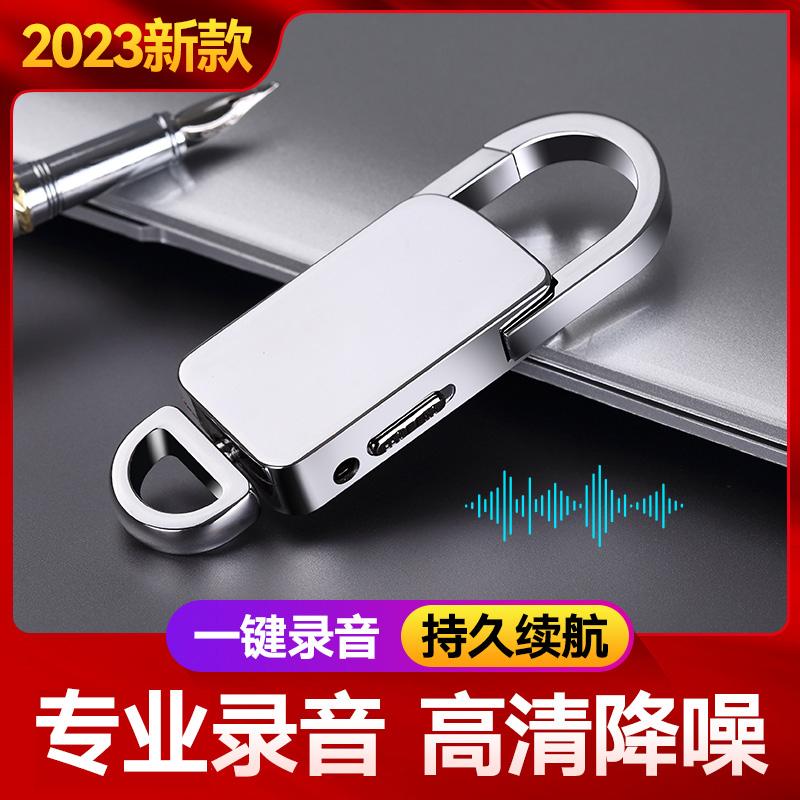 2023新款

一键录音 持久续航

专业录音 高清降噪